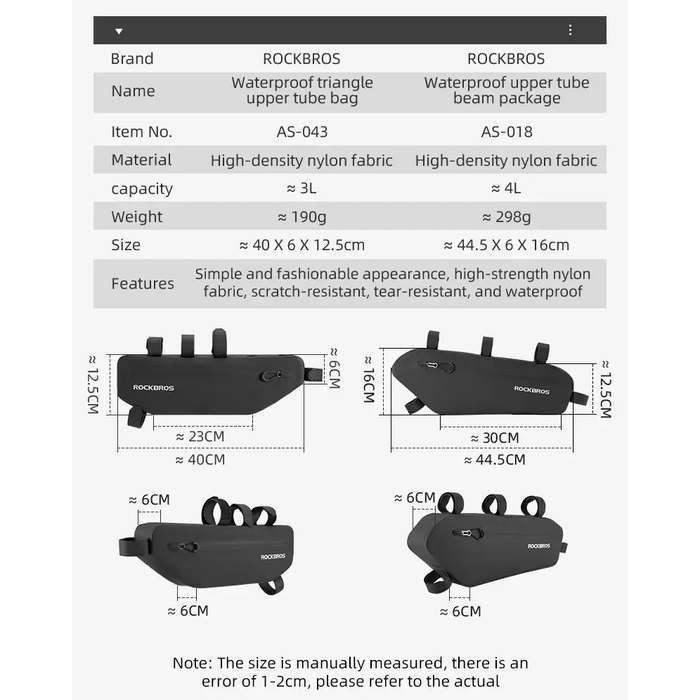 | Brand | ROCKBROS | ROCKBROS |
|---|---|---|
| Name | Waterproof triangle upper tube bag | Waterproof upper tube beam package |
| Item No. | AS-043 | AS-018 |
| Material | High-density nylon fabric | High-density nylon fabric |
| capacity | ≈ 3L | ≈ 4L |
| Weight | ≈ 190g | ≈ 298g |
| Size | ≈ 40 X 6 X 12.5cm | ≈ 44.5 X 6 X 16cm |
| Features | Simple and fashionable appearance, high-strength nylon fabric, scratch-resistant, tear-resistant, and waterproof | |

≈ 12.5CM
ROCKBROS
≈ 6CM
≈ 23CM
≈ 40CM

≈ 16CM
ROCKBROS
≈ 12.5CM
≈ 30CM
≈ 44.5CM

≈ 6CM
ROCKBROS
≈ 6CM

≈ 6CM
ROCKBROS
≈ 6CM

Note: The size is manually measured, there is an error of 1-2cm, please refer to the actual